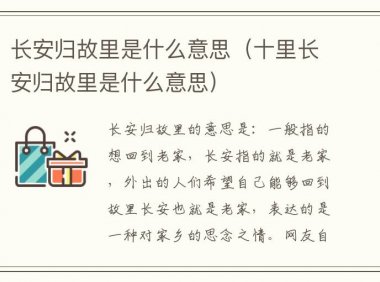 长安归故里是什么意思（十里长安归故里是什么意思）

长安归故里的意思是：一般指的想回到老家，长安指的就是老家，外出的人们希望自己能够回到故里长安也就是老家，表达的是一种对家乡的思念之情。网友自